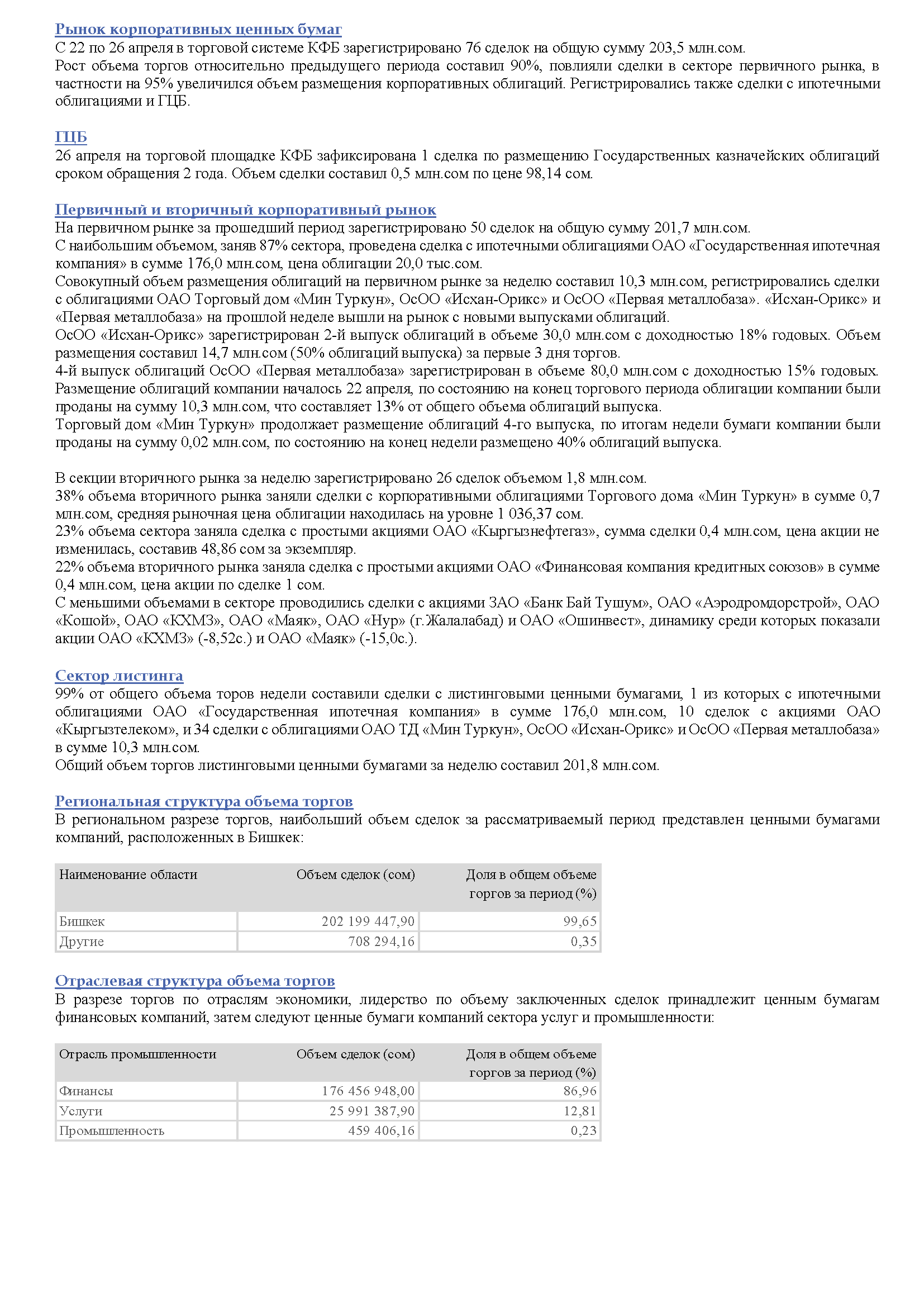 Рынок корпоративных ценных бумаг
С 22 по 26 апреля в торговой системе КФБ зарегистрировано 76 сделок на общую сумму 203,5 млн.сом.
Рост объема торгов относительно предыдущего периода составил 90%, повлияли сделки в секторе первичного рынка, в частности на 95% увеличился объем размещения корпоративных облигаций. Регистрировались также сделки с ипотечными облигациями и ГЦБ.

ГЦБ
26 апреля на торговой площадке КФБ зафиксирована 1 сделка по размещению Государственных казначейских облигаций сроком обращения 2 года. Объем сделки составил 0,5 млн.сом по цене 98,14 сом.

Первичный и вторичный корпоративный рынок
На первичном рынке за прошедший период зарегистрировано 50 сделок на общую сумму 201,7 млн.сом.
С наибольшим объемом, заняв 87% сектора, проведена сделка с ипотечными облигациями ОАО «Государственная ипотечная компания» в сумме 176,0 млн.сом, цена облигации 20,0 тыс.сом.
Совокупный объем размещения облигаций на первичном рынке за неделю составил 10,3 млн.сом, регистрировались сделки с облигациями ОАО Торговый дом «Мин Туркун», ОсОО «Исхан-Орикс» и ОсОО «Первая металлобаза». «Исхан-Орикс» и «Первая металлобаза» на прошлой неделе вышли на рынок с новыми выпусками облигаций.
ОсОО «Исхан-Орикс» зарегистрирован 2-й выпуск облигаций в объеме 30,0 млн.сом с доходностью 18% годовых. Объем размещения составил 14,7 млн.сом (50% облигаций выпуска) за первые 3 дня торгов.
4-й выпуск облигаций ОсОО «Первая металлобаза» зарегистрирован в объеме 80,0 млн.сом с доходностью 15% годовых. Размещение облигаций компании началось 22 апреля, по состоянию на конец торгового периода облигации компании были проданы на сумму 10,3 млн.сом, что составляет 13% от общего объема облигаций выпуска.
Торговый дом «Мин Туркун» продолжает размещение облигаций 4-го выпуска, по итогам недели бумаги компании были проданы на сумму 0,02 млн.сом, по состоянию на конец недели размещено 40% облигаций выпуска.

В секции вторичного рынка за неделю зарегистрировано 26 сделок объемом 1,8 млн.сом.
38% объема вторичного рынка заняли сделки с корпоративными облигациями Торгового дома «Мин Туркун» в сумме 0,7 млн.сом, средняя рыночная цена облигации находилась на уровне 1 036,37 сом.
23% объема сектора заняла сделка с простыми акциями ОАО «Кыргызнефтегаз», сумма сделки 0,4 млн.сом, цена акции не изменилась, составив 48,86 сом за экземпляр.
22% объема вторичного рынка заняла сделка с простыми акциями ОАО «Финансовая компания кредитных союзов» в сумме 0,4 млн.сом, цена акции по сделке 1 сом.
С меньшими объемами в секторе проводились сделки с акциями ЗАО «Банк Бай Тушум», ОАО «Аэродромдорстрой», ОАО «Кошой», ОАО «КХМЗ», ОАО «Маяк», ОАО «Нур» (г.Жалалабад) и ОАО «Ошинвест», динамику среди которых показали акции ОАО «КХМЗ» (-8,52с.) и ОАО «Маяк» (-15,0с.).

Сектор листинга
99% от общего объема торов недели составили сделки с листинговыми ценными бумагами, 1 из которых с ипотечными облигациями ОАО «Государственная ипотечная компания» в сумме 176,0 млн.сом, 10 сделок с акциями ОАО «Кыргызтелеком», и 34 сделки с облигациями ОАО ТД «Мин Туркун», ОсОО «Исхан-Орикс» и ОсОО «Первая металлобаза» в сумме 10,3 млн.сом.
Общий объем торгов листинговыми ценными бумагами за неделю составил 201,8 млн.сом.

Региональная структура объема торгов
В региональном разрезе торгов, наибольший объем сделок за рассматриваемый период представлен ценными бумагами компаний, расположенных в Бишкек:

| Наименование области | Объем сделок (сом) | Доля в общем объеме торгов за период (%) |
|---|---|---|
| Бишкек | 202 199 447,90 | 99,65 |
| Другие | 708 294,16 | 0,35 |

Отраслевая структура объема торгов
В разрезе торгов по отраслям экономики, лидерство по объему заключенных сделок принадлежит ценным бумагам финансовых компаний, затем следуют ценные бумаги компаний сектора услуг и промышленности:

| Отрасль промышленности | Объем сделок (сом) | Доля в общем объеме торгов за период (%) |
|---|---|---|
| Финансы | 176 456 948,00 | 86,96 |
| Услуги | 25 991 387,90 | 12,81 |
| Промышленность | 459 406,16 | 0,23 |